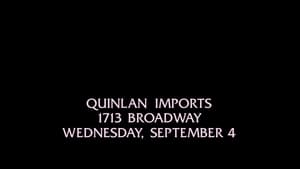 QUINLAN IMPORTS
1713 BROADWAY
WEDNESDAY, SEPTEMBER 4